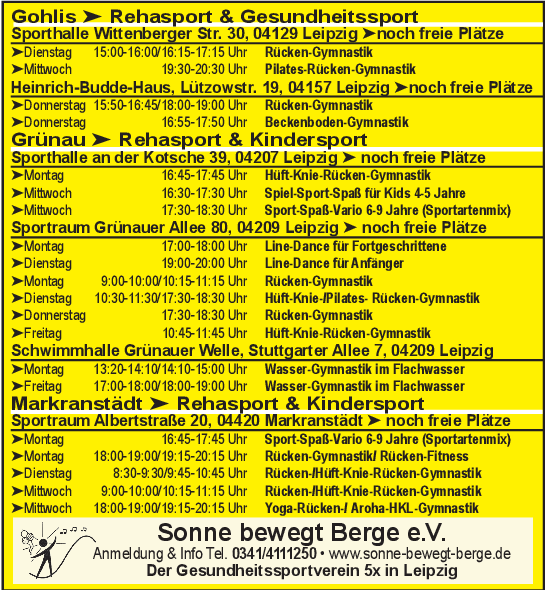 Gohlis ➤ Rehasport & Gesundheitssport
Sporthalle Wittenberger Str. 30, 04129 Leipzig ➤noch freie Plätze

➤Dienstag 15:00-16:00/16:15-17:15 Uhr Rücken-Gymnastik
➤Mittwoch 19:30-20:30 Uhr Pilates-Rücken-Gymnastik

Heinrich-Budde-Haus, Lützowstr. 19, 04157 Leipzig ➤noch freie Plätze

➤Donnerstag 15:50-16:45/18:00-19:00 Uhr Rücken-Gymnastik
➤Donnerstag 16:55-17:50 Uhr Beckenboden-Gymnastik

Grünau ➤ Rehasport & Kindersport
Sporthalle an der Kotsche 39, 04207 Leipzig ➤ noch freie Plätze

➤Montag 16:45-17:45 Uhr Hüft-Knie-Rücken-Gymnastik
➤Mittwoch 16:30-17:30 Uhr Spiel-Sport-Spaß für Kids 4-5 Jahre
➤Mittwoch 17:30-18:30 Uhr Sport-Spaß-Vario 6-9 Jahre (Sportartenmix)

Sportraum Grünauer Allee 80, 04209 Leipzig ➤ noch freie Plätze

➤Montag 17:00-18:00 Uhr Line-Dance für Fortgeschrittene
➤Dienstag 19:00-20:00 Uhr Line-Dance für Anfänger
➤Montag 9:00-10:00/10:15-11:15 Uhr Rücken-Gymnastik
➤Dienstag 10:30-11:30/17:30-18:30 Uhr Hüft-Knie-/Pilates- Rücken-Gymnastik
➤Donnerstag 17:30-18:30 Uhr Rücken-Gymnastik
➤Freitag 10:45-11:45 Uhr Hüft-Knie-Rücken-Gymnastik

Schwimmhalle Grünauer Welle, Stuttgarter Allee 7, 04209 Leipzig

➤Montag 13:20-14:10/14:10-15:00 Uhr Wasser-Gymnastik im Flachwasser
➤Freitag 17:00-18:00/18:00-19:00 Uhr Wasser-Gymnastik im Flachwasser

Markranstädt ➤ Rehasport & Kindersport
Sportraum Albertstraße 20, 04420 Markranstädt ➤ noch freie Plätze

➤Montag 16:45-17:45 Uhr Sport-Spaß-Vario 6-9 Jahre (Sportartenmix)
➤Montag 18:00-19:00/19:15-20:15 Uhr Rücken-Gymnastik/ Rücken-Fitness
➤Dienstag 8:30-9:30/9:45-10:45 Uhr Rücken-/Hüft-Knie-Rücken-Gymnastik
➤Mittwoch 9:00-10:00/10:15-11:15 Uhr Rücken-/Hüft-Knie-Rücken-Gymnastik
➤Mittwoch 18:00-19:00/19:15-20:15 Uhr Yoga-Rücken-/ Aroha-HKL-Gymnastik

Sonne bewegt Berge e.V.
Anmeldung & Info Tel. 0341/4111250 • www.sonne-bewegt-berge.de
Der Gesundheitssportverein 5x in Leipzig